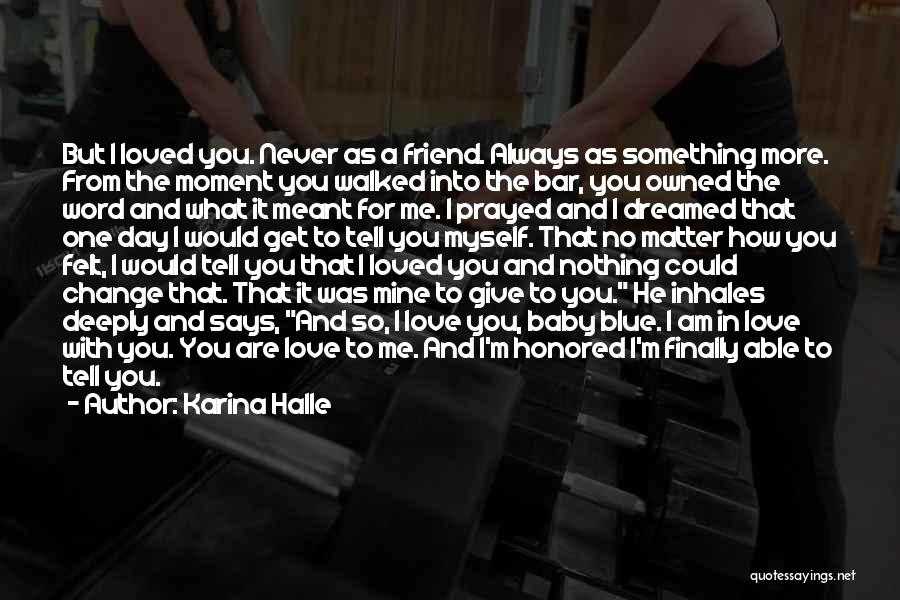 But I loved you. Never as a friend. Always as something more. From the moment you walked into the bar, you owned the word and what it meant for me. I prayed and I dreamed that one day I would get to tell you myself. That no matter how you felt, I would tell you that I loved you and nothing could change that. That it was mine to give to you." He inhales deeply and says, "And so, I love you, baby blue. I am in love with you. You are love to me. And I'm honored I'm finally able to tell you.

- Author: Karina Halle

quotessayings.net